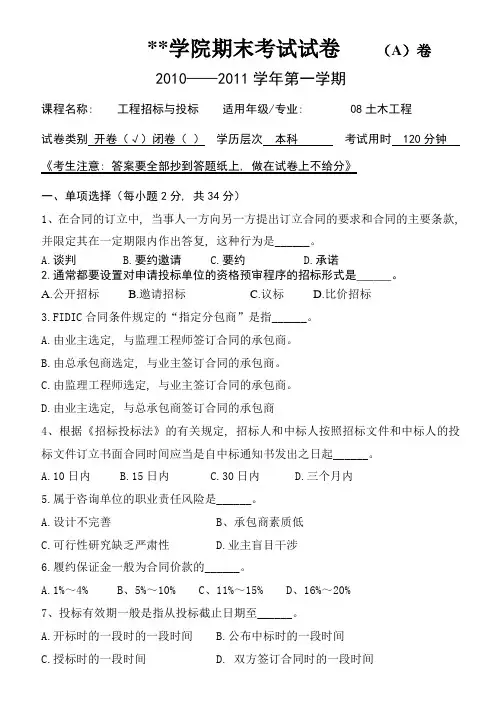 **学院期末考试试卷　（A）卷

2010——2011 学年第一学期

课程名称：　工程招标与投标　适用年级/专业：　08 土木工程

试卷类别 开卷（√）闭卷（ ）　学历层次 本科　考试用时 120 分钟

《考生注意：答案要全部抄到答题纸上，做在试卷上不给分》

一、单项选择（每小题 2 分，共 34 分）

1、在合同的订立中，当事人一方向另一方提出订立合同的要求和合同的主要条款，并限定其在一定期限内作出答复，这种行为是______。

A. 谈判　B. 要约邀请　C. 要约　D. 承诺

2. 通常都要设置对申请投标单位的资格预审程序的招标形式是______。

A.公开招标　B.邀请招标　C.议标　D.比价招标

3. FIDIC 合同条件规定的“指定分包商”是指______。

A. 由业主选定，与监理工程师签订合同的承包商。

B. 由总承包商选定，与业主签订合同的承包商。

C. 由监理工程师选定，与业主签订合同的承包商。

D. 由业主选定，与总承包商签订合同的承包商

4、根据《招标投标法》的有关规定，招标人和中标人按照招标文件和中标人的投标文件订立书面合同时间应当是自中标通知书发出之日起______。

A. 10 日内　B. 15 日内　C. 30 日内　D. 三个月内

5. 属于咨询单位的职业责任风险是______。

A. 设计不完善　B、承包商素质低

C. 可行性研究缺乏严肃性　D. 业主盲目干涉

6. 履约保证金一般为合同价款的______。

A. 1%～4%　B、5%～10%　C、11%～15%　D、16%～20%

7、投标有效期一般是指从投标截止日期至______。

A. 开标时的一段时的一段时间　B. 公布中标时的一段时间

C. 授标时的一段时间　D. 双方签订合同时的一段时间